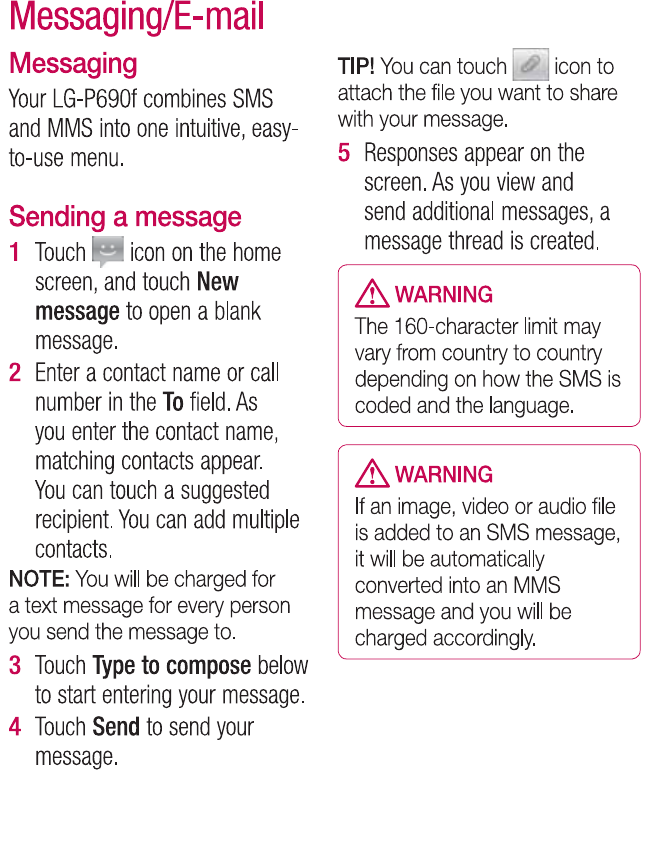 Messaging/E-mail

Messaging

Your LG-P690f combines SMS and MMS into one intuitive, easy-to-use menu.

Sending a message

1 Touch icon on the home screen, and touch New message to open a blank message.

2 Enter a contact name or call number in the To field. As you enter the contact name, matching contacts appear. You can touch a suggested recipient. You can add multiple contacts.

NOTE: You will be charged for a text message for every person you send the message to.

3 Touch Type to compose below to start entering your message.

4 Touch Send to send your message.

TIP! You can touch icon to attach the file you want to share with your message.

5 Responses appear on the screen. As you view and send additional messages, a message thread is created.

WARNING
The 160-character limit may vary from country to country depending on how the SMS is coded and the language.

WARNING
If an image, video or audio file is added to an SMS message, it will be automatically converted into an MMS message and you will be charged accordingly.